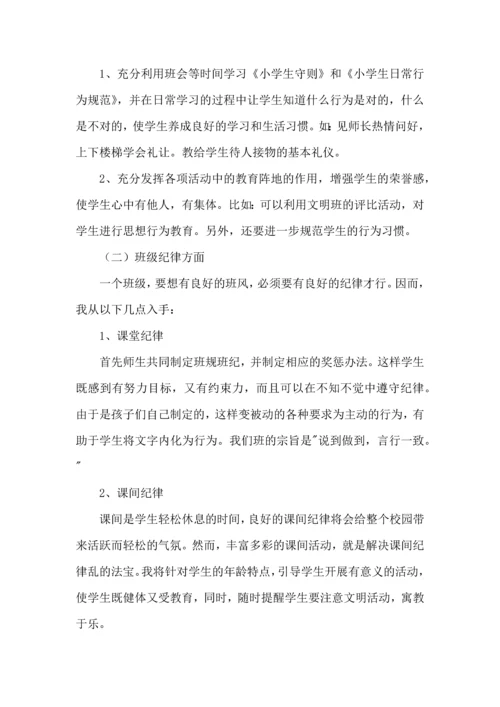 1、充分利用班会等时间学习《小学生守则》和《小学生日常行为规范》，并在日常学习的过程中让学生知道什么行为是对的，什么是不对的，使学生养成良好的学习和生活习惯。如：见师长热情问好，上下楼梯学会礼让。教给学生待人接物的基本礼仪。

2、充分发挥各项活动中的教育阵地的作用，增强学生的荣誉感，使学生心中有他人，有集体。比如：可以利用文明班的评比活动，对学生进行思想行为教育。另外，还要进一步规范学生的行为习惯。

（二）班级纪律方面

一个班级，要想有良好的班风，必须要有良好的纪律才行。因而，我从以下几点入手：

1、课堂纪律

首先师生共同制定班规班纪，并制定相应的奖惩办法。这样学生既感到有努力目标，又有约束力，而且可以在不知不觉中遵守纪律。由于是孩子们自己制定的，这样变被动的各种要求为主动的行为，有助于学生将文字内化为行为。我们班的宗旨是"说到做到，言行一致。"

2、课间纪律

课间是学生轻松休息的时间，良好的课间纪律将会给整个校园带来活跃而轻松的气氛。然而，丰富多彩的课间活动，就是解决课间纪律乱的法宝。我将针对学生的年龄特点，引导学生开展有意义的活动，使学生既健体又受教育，同时，随时提醒学生要注意文明活动，寓教于乐。